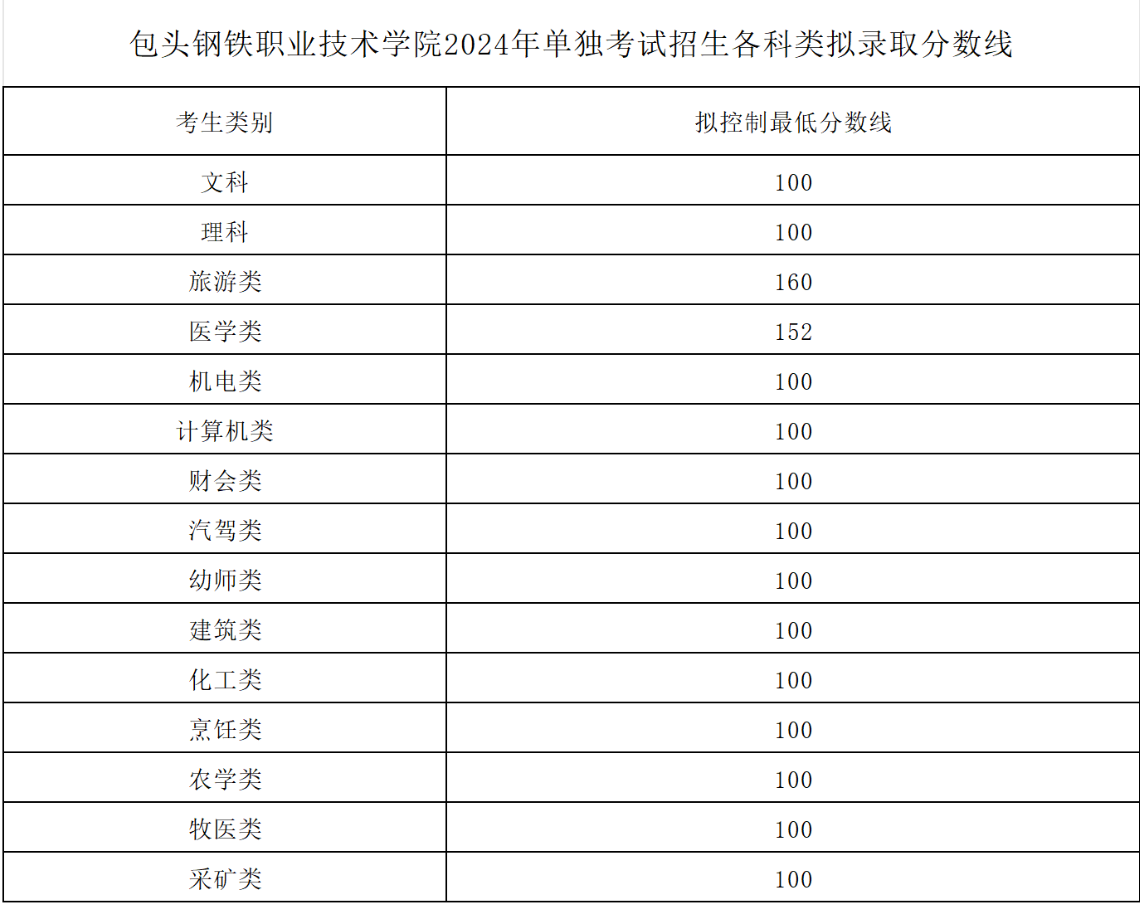 包头钢铁职业技术学院2024年单独考试招生各科类拟录取分数线

| 考生类别 | 拟控制最低分数线 |
|---|---|
| 文科 | 100 |
| 理科 | 100 |
| 旅游类 | 160 |
| 医学类 | 152 |
| 机电类 | 100 |
| 计算机类 | 100 |
| 财会类 | 100 |
| 汽驾类 | 100 |
| 幼师类 | 100 |
| 建筑类 | 100 |
| 化工类 | 100 |
| 烹饪类 | 100 |
| 农学类 | 100 |
| 牧医类 | 100 |
| 采矿类 | 100 |